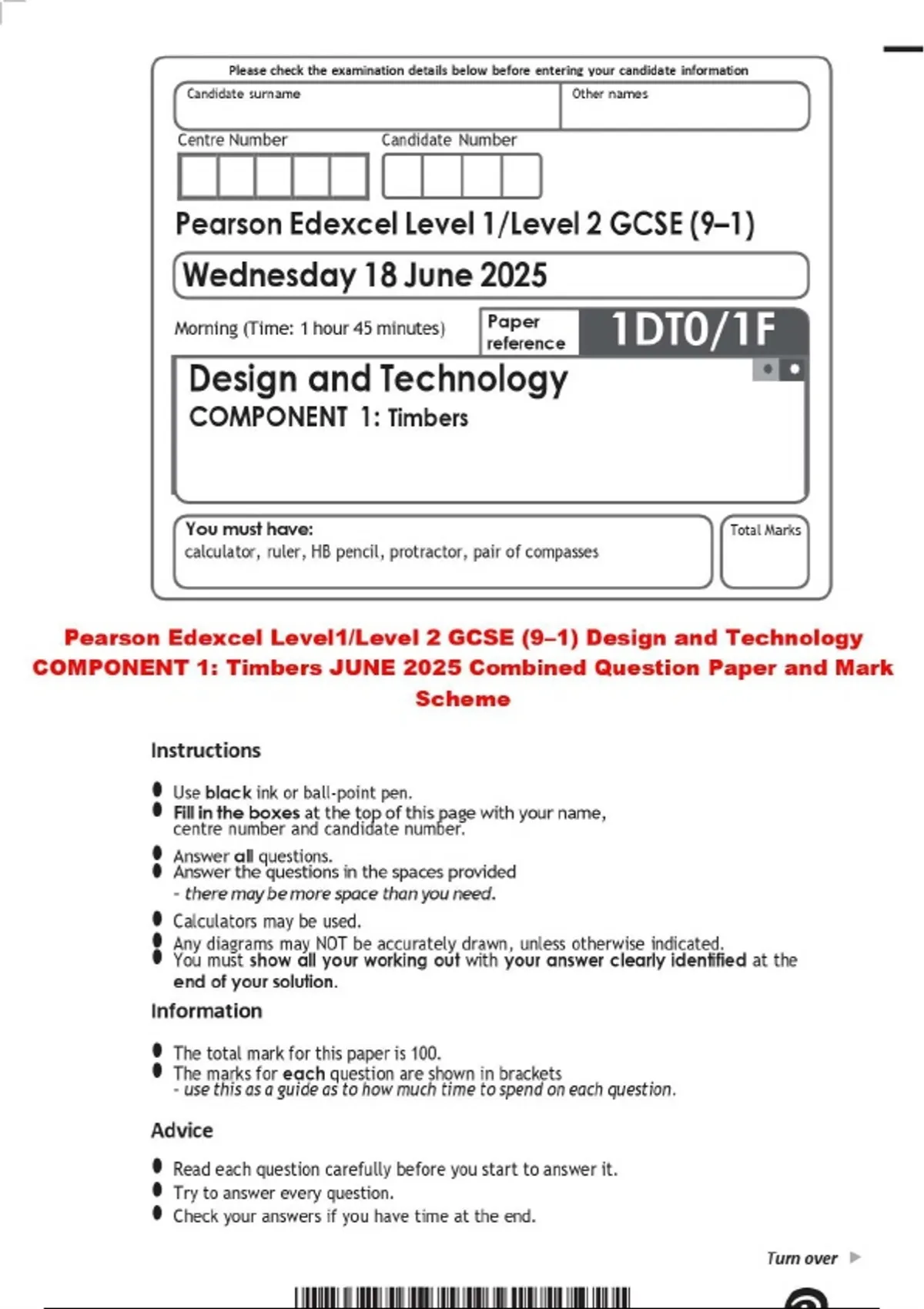 Please check the examination details below before entering your candidate information

Candidate surname

Other names

Centre Number

Candidate Number

Pearson Edexcel Level 1/Level 2 GCSE (9–1)

Wednesday 18 June 2025

Morning (Time: 1 hour 45 minutes)

Paper reference

1DT0/1F

Design and Technology
COMPONENT 1: Timbers

You must have:
calculator, ruler, HB pencil, protractor, pair of compasses

Total Marks

Pearson Edexcel Level1/Level 2 GCSE (9–1) Design and Technology COMPONENT 1: Timbers JUNE 2025 Combined Question Paper and Mark Scheme

Instructions

- Use black ink or ball-point pen.
- Fill in the boxes at the top of this page with your name, centre number and candidate number.
- Answer all questions.
- Answer the questions in the spaces provided - there may be more space than you need.
- Calculators may be used.
- Any diagrams may NOT be accurately drawn, unless otherwise indicated.
- You must show all your working out with your answer clearly identified at the end of your solution.

Information

- The total mark for this paper is 100.
- The marks for each question are shown in brackets - use this as a guide as to how much time to spend on each question.

Advice

- Read each question carefully before you start to answer it.
- Try to answer every question.
- Check your answers if you have time at the end.

Turn over